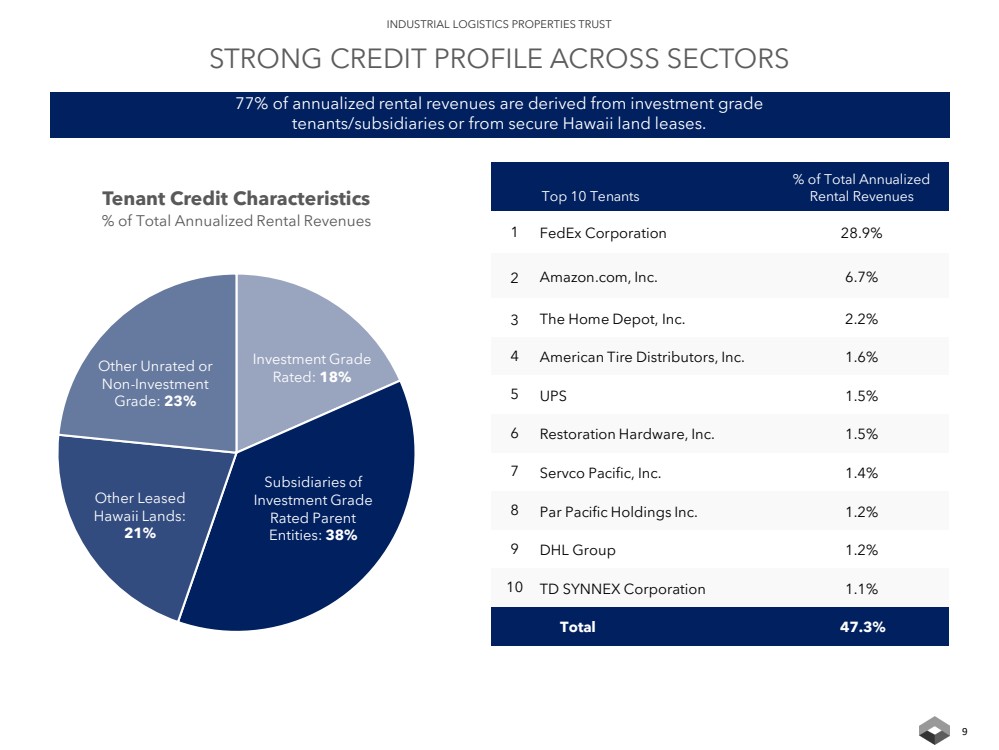 INDUSTRIAL LOGISTICS PROPERTIES TRUST

STRONG CREDIT PROFILE ACROSS SECTORS

77% of annualized rental revenues are derived from investment grade tenants/subsidiaries or from secure Hawaii land leases.

Tenant Credit Characteristics
% of Total Annualized Rental Revenues

Investment Grade Rated: 18%

Subsidiaries of Investment Grade Rated Parent Entities: 38%

Other Leased Hawaii Lands: 21%

Other Unrated or Non-Investment Grade: 23%

| | Top 10 Tenants | % of Total Annualized Rental Revenues |
|---|---|---|
| 1 | FedEx Corporation | 28.9% |
| 2 | Amazon.com, Inc. | 6.7% |
| 3 | The Home Depot, Inc. | 2.2% |
| 4 | American Tire Distributors, Inc. | 1.6% |
| 5 | UPS | 1.5% |
| 6 | Restoration Hardware, Inc. | 1.5% |
| 7 | Servco Pacific, Inc. | 1.4% |
| 8 | Par Pacific Holdings Inc. | 1.2% |
| 9 | DHL Group | 1.2% |
| 10 | TD SYNNEX Corporation | 1.1% |
| | Total | 47.3% |

9